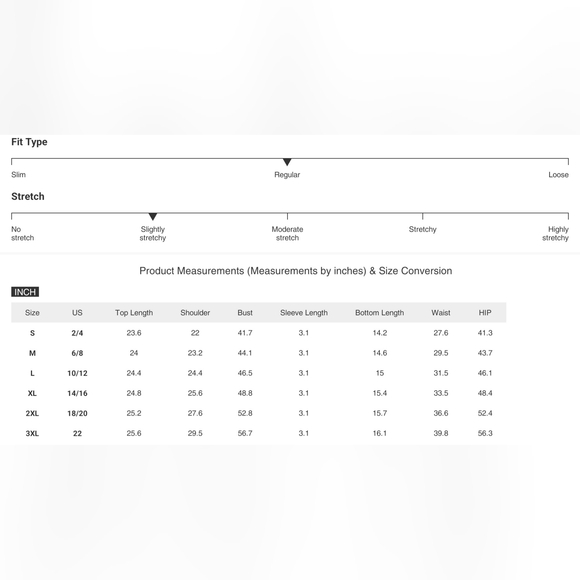 Fit Type

Slim Regular Loose

Stretch

No stretch Slightly stretchy Moderate stretch Stretchy Highly stretchy

Product Measurements (Measurements by inches) & Size Conversion

INCH

| Size | US | Top Length | Shoulder | Bust | Sleeve Length | Bottom Length | Waist | HIP |
|---|---|---|---|---|---|---|---|---|
| S | 2/4 | 23.6 | 22 | 41.7 | 3.1 | 14.2 | 27.6 | 41.3 |
| M | 6/8 | 24 | 23.2 | 44.1 | 3.1 | 14.6 | 29.5 | 43.7 |
| L | 10/12 | 24.4 | 24.4 | 46.5 | 3.1 | 15 | 31.5 | 46.1 |
| XL | 14/16 | 24.8 | 25.6 | 48.8 | 3.1 | 15.4 | 33.5 | 48.4 |
| 2XL | 18/20 | 25.2 | 27.6 | 52.8 | 3.1 | 15.7 | 36.6 | 52.4 |
| 3XL | 22 | 25.6 | 29.5 | 56.7 | 3.1 | 16.1 | 39.8 | 56.3 |